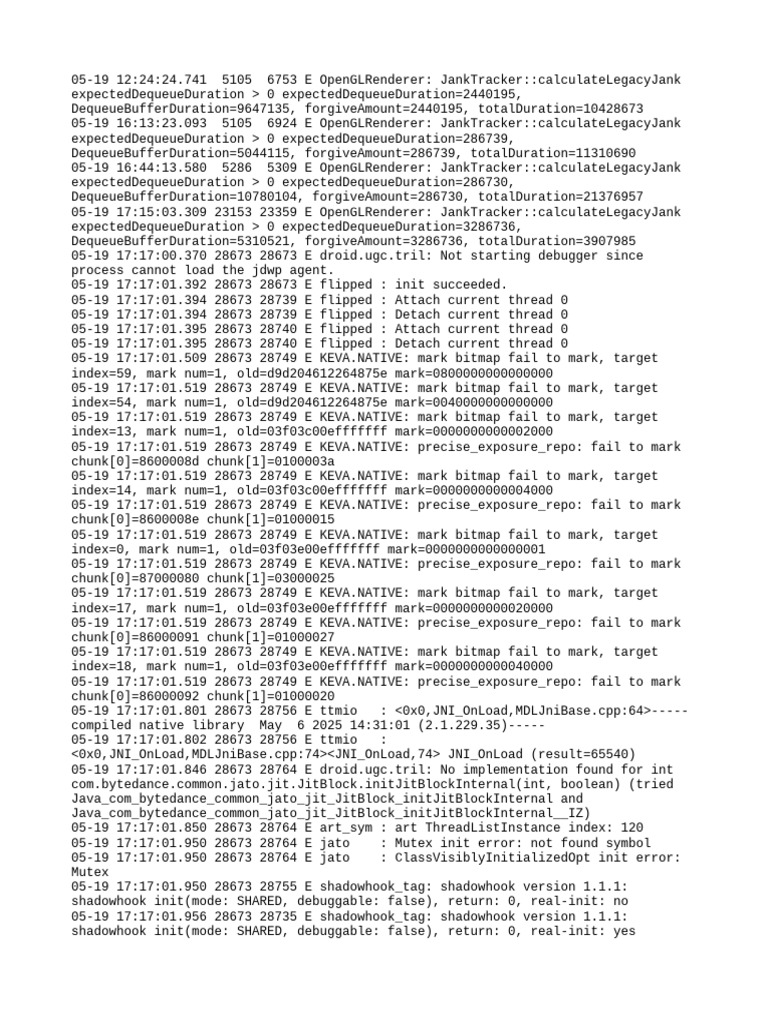 05-19 12:24:24.741  5105  6753 E OpenGLRenderer: JankTracker::calculateLegacyJank expectedDequeueDuration > 0 expectedDequeueDuration=2440195, DequeueBufferDuration=9647135, forgiveAmount=2440195, totalDuration=10428673
05-19 16:13:23.093  5105  6924 E OpenGLRenderer: JankTracker::calculateLegacyJank expectedDequeueDuration > 0 expectedDequeueDuration=286739, DequeueBufferDuration=5044115, forgiveAmount=286739, totalDuration=11310690
05-19 16:44:13.580  5286  5309 E OpenGLRenderer: JankTracker::calculateLegacyJank expectedDequeueDuration > 0 expectedDequeueDuration=286730, DequeueBufferDuration=10780104, forgiveAmount=286730, totalDuration=21376957
05-19 17:15:03.309 23153 23359 E OpenGLRenderer: JankTracker::calculateLegacyJank expectedDequeueDuration > 0 expectedDequeueDuration=3286736, DequeueBufferDuration=5310521, forgiveAmount=3286736, totalDuration=3907985
05-19 17:17:00.370 28673 28673 E droid.ugc.tril: Not starting debugger since process cannot load the jdwp agent.
05-19 17:17:01.392 28673 28673 E flipped : init succeeded.
05-19 17:17:01.394 28673 28739 E flipped : Attach current thread 0
05-19 17:17:01.394 28673 28739 E flipped : Detach current thread 0
05-19 17:17:01.395 28673 28740 E flipped : Attach current thread 0
05-19 17:17:01.395 28673 28740 E flipped : Detach current thread 0
05-19 17:17:01.509 28673 28749 E KEVA.NATIVE: mark bitmap fail to mark, target index=59, mark num=1, old=d9d204612264875e mark=0800000000000000
05-19 17:17:01.519 28673 28749 E KEVA.NATIVE: mark bitmap fail to mark, target index=54, mark num=1, old=d9d204612264875e mark=0040000000000000
05-19 17:17:01.519 28673 28749 E KEVA.NATIVE: mark bitmap fail to mark, target index=13, mark num=1, old=03f03c00efffffff mark=0000000000002000
05-19 17:17:01.519 28673 28749 E KEVA.NATIVE: precise_exposure_repo: fail to mark chunk[0]=8600008d chunk[1]=0100003a
05-19 17:17:01.519 28673 28749 E KEVA.NATIVE: mark bitmap fail to mark, target index=14, mark num=1, old=03f03c00efffffff mark=0000000000004000
05-19 17:17:01.519 28673 28749 E KEVA.NATIVE: precise_exposure_repo: fail to mark chunk[0]=8600008e chunk[1]=01000015
05-19 17:17:01.519 28673 28749 E KEVA.NATIVE: mark bitmap fail to mark, target index=0, mark num=1, old=03f03e00efffffff mark=0000000000000001
05-19 17:17:01.519 28673 28749 E KEVA.NATIVE: precise_exposure_repo: fail to mark chunk[0]=87000080 chunk[1]=03000025
05-19 17:17:01.519 28673 28749 E KEVA.NATIVE: mark bitmap fail to mark, target index=17, mark num=1, old=03f03e00efffffff mark=0000000000020000
05-19 17:17:01.519 28673 28749 E KEVA.NATIVE: precise_exposure_repo: fail to mark chunk[0]=86000091 chunk[1]=01000027
05-19 17:17:01.519 28673 28749 E KEVA.NATIVE: mark bitmap fail to mark, target index=18, mark num=1, old=03f03e00efffffff mark=0000000000040000
05-19 17:17:01.519 28673 28749 E KEVA.NATIVE: precise_exposure_repo: fail to mark chunk[0]=86000092 chunk[1]=01000020
05-19 17:17:01.801 28673 28756 E ttmio   : <0x0,JNI_OnLoad,MDLJniBase.cpp:64>-----compiled native library  May  6 2025 14:31:01 (2.1.229.35)-----
05-19 17:17:01.802 28673 28756 E ttmio   : <0x0,JNI_OnLoad,MDLJniBase.cpp:74><JNI_OnLoad,74> JNI_OnLoad (result=65540)
05-19 17:17:01.846 28673 28764 E droid.ugc.tril: No implementation found for int com.bytedance.common.jato.jit.JitBlock.initJitBlockInternal(int, boolean) (tried Java_com_bytedance_common_jato_jit_JitBlock_initJitBlockInternal and Java_com_bytedance_common_jato_jit_JitBlock_initJitBlockInternal__IZ)
05-19 17:17:01.850 28673 28764 E art_sym : art ThreadListInstance index: 120
05-19 17:17:01.950 28673 28764 E jato    : Mutex init error: not found symbol
05-19 17:17:01.950 28673 28764 E jato    : ClassVisiblyInitializedOpt init error: Mutex
05-19 17:17:01.950 28673 28755 E shadowhook_tag: shadowhook version 1.1.1: shadowhook init(mode: SHARED, debuggable: false), return: 0, real-init: no
05-19 17:17:01.956 28673 28735 E shadowhook_tag: shadowhook version 1.1.1: shadowhook init(mode: SHARED, debuggable: false), return: 0, real-init: yes